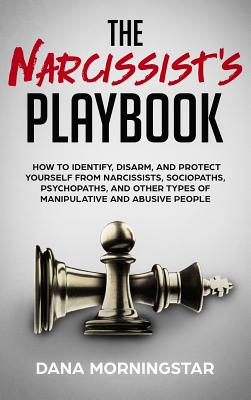 THE
NARCISSIST'S
PLAYBOOK

HOW TO IDENTIFY, DISARM, AND PROTECT YOURSELF FROM NARCISSISTS, SOCIOPATHS, PSYCHOPATHS, AND OTHER TYPES OF MANIPULATIVE AND ABUSIVE PEOPLE

DANA MORNINGSTAR